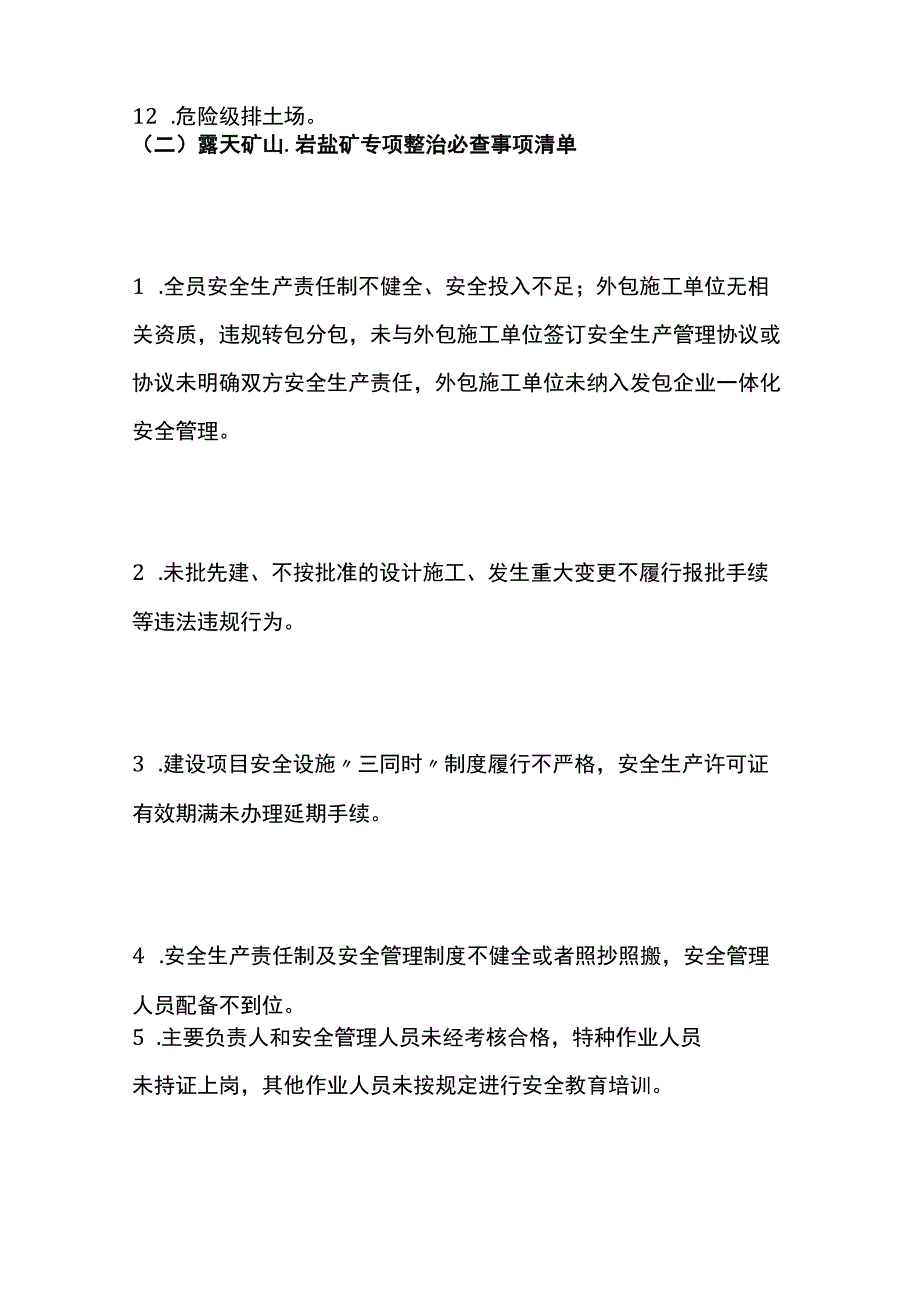 12 .危险级排土场。
（二）露天矿山.岩盐矿专项整治必查事项清单

1 .全员安全生产责任制不健全、安全投入不足；外包施工单位无相关资质，违规转包分包，未与外包施工单位签订安全生产管理协议或协议未明确双方安全生产责任，外包施工单位未纳入发包企业一体化安全管理。

2 .未批先建、不按批准的设计施工、发生重大变更不履行报批手续等违法违规行为。

3 .建设项目安全设施〃三同时〃制度履行不严格，安全生产许可证有效期满未办理延期手续。

4 .安全生产责任制及安全管理制度不健全或者照抄照搬，安全管理人员配备不到位。
5 .主要负责人和安全管理人员未经考核合格，特种作业人员未持证上岗，其他作业人员未按规定进行安全教育培训。